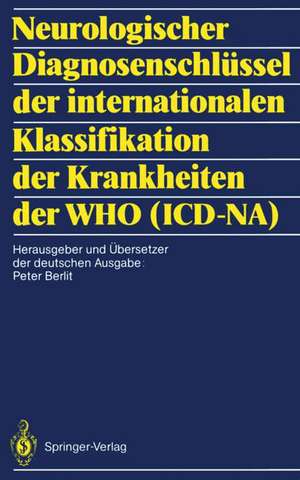 Neurologischer Diagnosenschlüssel der internationalen Klassifikation der Krankheiten der WHO (ICD-NA)

Herausgeber und Übersetzer der deutschen Ausgabe: Peter Berlit

Springer-Verlag